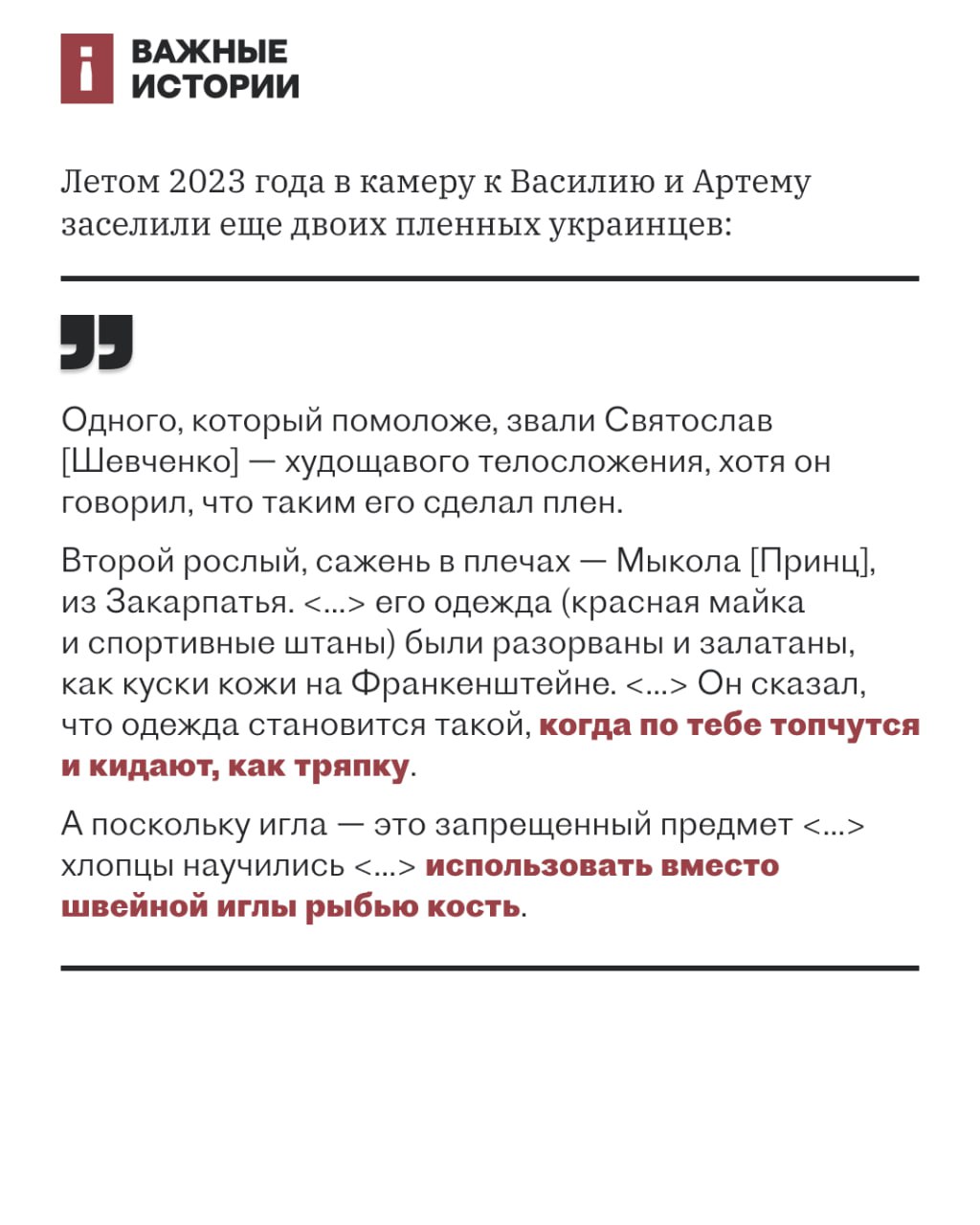 ВАЖНЫЕ ИСТОРИИ

Летом 2023 года в камеру к Василию и Артему заселили еще двоих пленных украинцев:

Одного, который помоложе, звали Святослав [Шевченко] — худощавого телосложения, хотя он говорил, что таким его сделал плен.

Второй рослый, сажень в плечах — Мыкола [Принц], из Закарпатья. <...> его одежда (красная майка и спортивные штаны) были разорваны и залатаны, как куски кожи на Франкенштейне. <...> Он сказал, что одежда становится такой, когда по тебе топчутся и кидают, как тряпку.

А поскольку игла — это запрещенный предмет <...> хлопцы научились <...> использовать вместо швейной иглы рыбью кость.